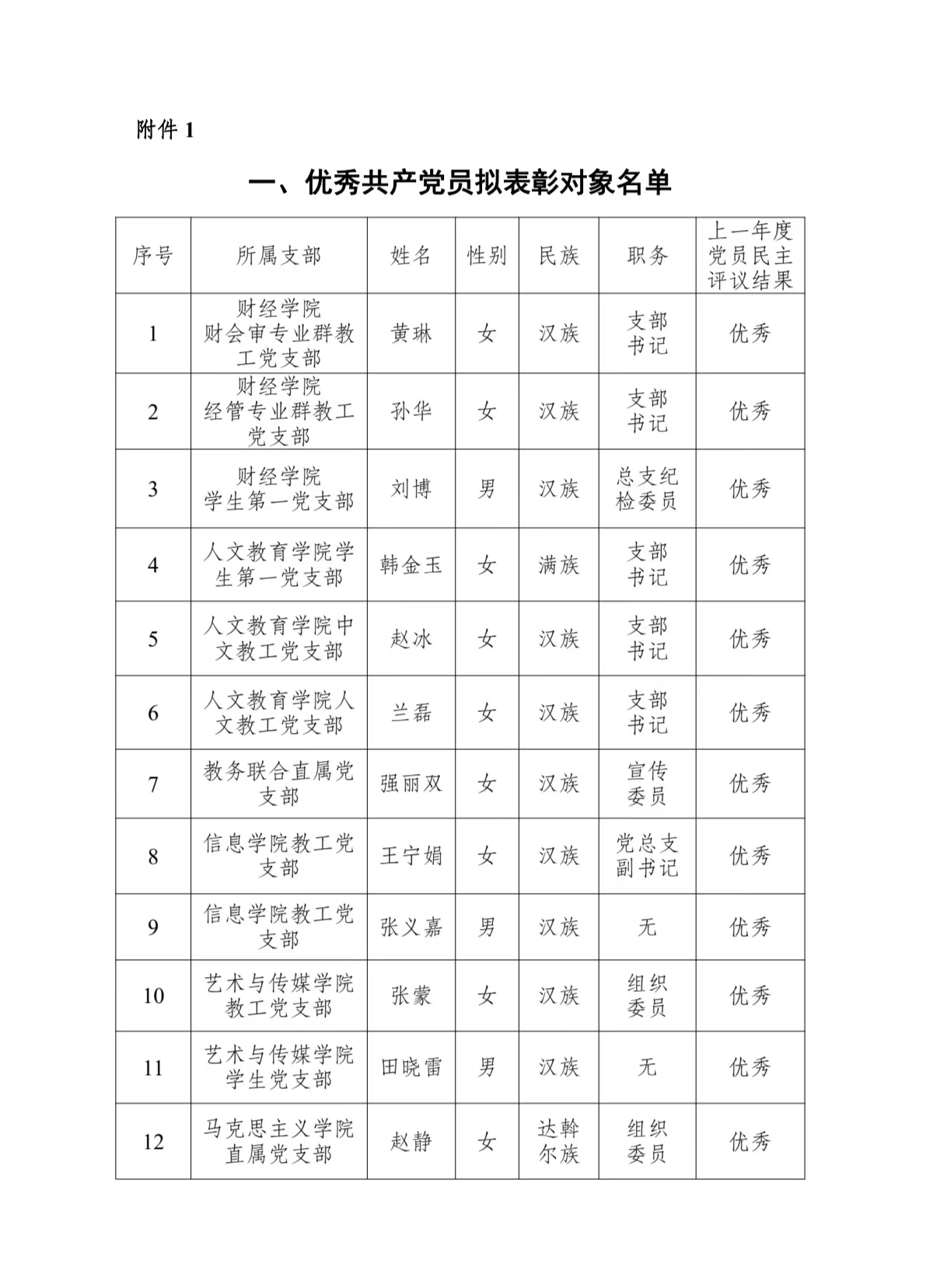 附件 1

一、优秀共产党员拟表彰对象名单

| 序号 | 所属支部 | 姓名 | 性别 | 民族 | 职务 | 上一年度党员民主评议结果 |
|---|---|---|---|---|---|---|
| 1 | 财经学院 财会审专业群教工党支部 | 黄琳 | 女 | 汉族 | 支部书记 | 优秀 |
| 2 | 财经学院 经管专业群教工党支部 | 孙华 | 女 | 汉族 | 支部书记 | 优秀 |
| 3 | 财经学院 学生第一党支部 | 刘博 | 男 | 汉族 | 总支纪检委员 | 优秀 |
| 4 | 人文教育学院学生第一党支部 | 韩金玉 | 女 | 满族 | 支部书记 | 优秀 |
| 5 | 人文教育学院中文教工党支部 | 赵冰 | 女 | 汉族 | 支部书记 | 优秀 |
| 6 | 人文教育学院人文教工党支部 | 兰磊 | 女 | 汉族 | 支部书记 | 优秀 |
| 7 | 教务联合直属党支部 | 强丽双 | 女 | 汉族 | 宣传委员 | 优秀 |
| 8 | 信息学院教工党支部 | 王宁娟 | 女 | 汉族 | 党总支副书记 | 优秀 |
| 9 | 信息学院教工党支部 | 张义嘉 | 男 | 汉族 | 无 | 优秀 |
| 10 | 艺术与传媒学院教工党支部 | 张蒙 | 女 | 汉族 | 组织委员 | 优秀 |
| 11 | 艺术与传媒学院学生党支部 | 田晓雷 | 男 | 汉族 | 无 | 优秀 |
| 12 | 马克思主义学院直属党支部 | 赵静 | 女 | 达斡尔族 | 组织委员 | 优秀 |